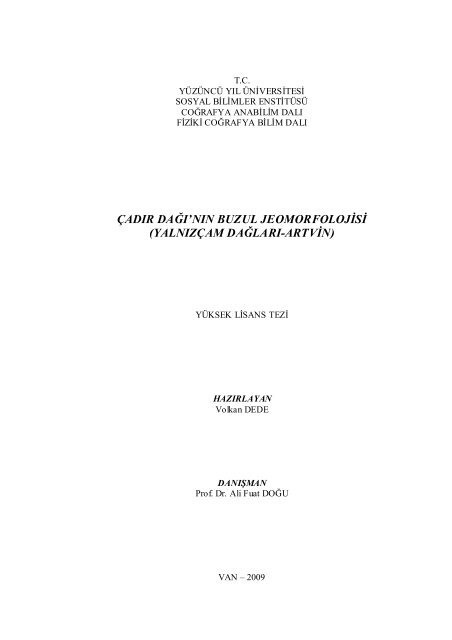 T.C.
YÜZÜNCÜ YIL ÜNİVERSİTESİ
SOSYAL BİLİMLER ENSTİTÜSÜ
COĞRAFYA ANABİLİM DALI
FİZİKİ COĞRAFYA BİLİM DALI

ÇADIR DAĞI'NIN BUZUL JEOMORFOLOJİSİ
(YALNIZÇAM DAĞLARI-ARTVİN)

YÜKSEK LİSANS TEZİ

HAZIRLAYAN
Volkan DEDE

DANIŞMAN
Prof. Dr. Ali Fuat DOĞU

VAN – 2009